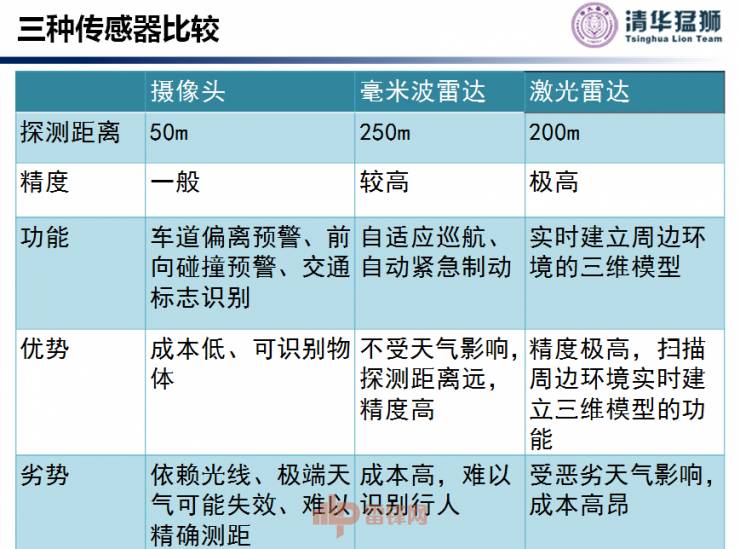 三种传感器比较

清华猛狮
Tsinghua Lion Team

| | 摄像头 | 毫米波雷达 | 激光雷达 |
|---|---|---|---|
| 探测距离 | 50m | 250m | 200m |
| 精度 | 一般 | 较高 | 极高 |
| 功能 | 车道偏离预警、前向碰撞预警、交通标志识别 | 自适应巡航、自动紧急制动 | 实时建立周边环境的三维模型 |
| 优势 | 成本低、可识别物体 | 不受天气影响，探测距离远，精度高 | 精度极高，扫描周边环境实时建立三维模型的功能 |
| 劣势 | 依赖光线、极端天气可能失效、难以精确测距 | 成本高，难以识别行人 | 受恶劣天气影响，成本高昂 |

雷锋网